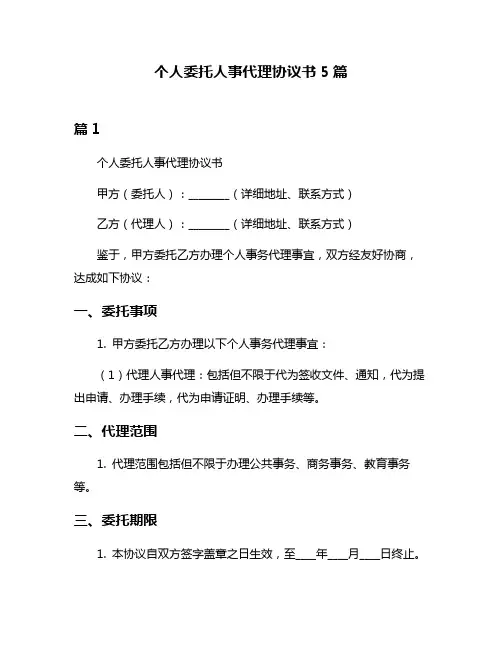 个人委托人事代理协议书 5 篇

篇 1

个人委托人事代理协议书

甲方（委托人）：________（详细地址、联系方式）

乙方（代理人）：________（详细地址、联系方式）

鉴于，甲方委托乙方办理个人事务代理事宜，双方经友好协商，达成如下协议：

一、委托事项

1. 甲方委托乙方办理以下个人事务代理事宜：

（1）代理人事代理：包括但不限于代为签收文件、通知，代为提出申请、办理手续，代为申请证明、办理手续等。

二、代理范围

1. 代理范围包括但不限于办理公共事务、商务事务、教育事务等。

三、委托期限

1. 本协议自双方签字盖章之日生效，至____年____月____日终止。